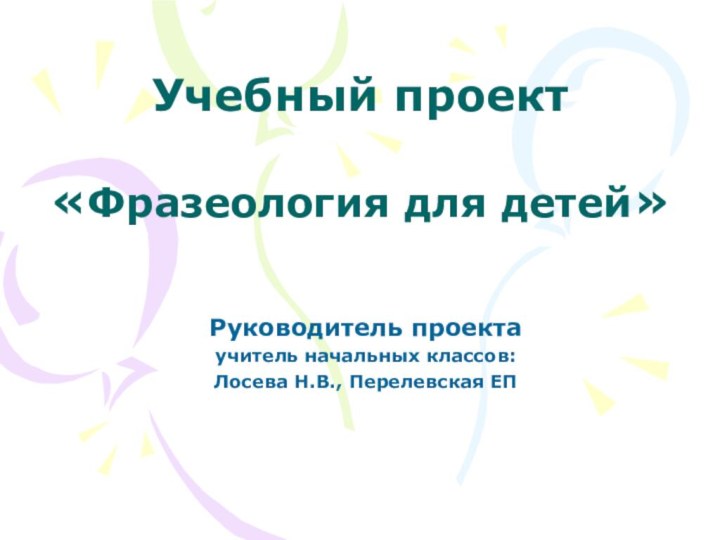 Учебный проект

«Фразеология для детей»

Руководитель проекта
учитель начальных классов:
Лосева Н.В., Перелевская ЕП